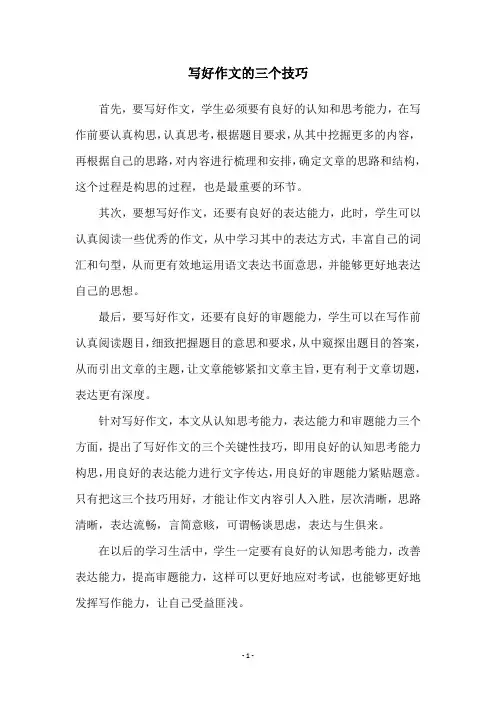 写好作文的三个技巧

首先，要写好作文，学生必须要有良好的认知和思考能力，在写作前要认真构思，认真思考，根据题目要求，从其中挖掘更多的内容，再根据自己的思路，对内容进行梳理和安排，确定文章的思路和结构，这个过程是构思的过程，也是最重要的环节。

其次，要想写好作文，还要有良好的表达能力，此时，学生可以认真阅读一些优秀的作文，从中学习其中的表达方式，丰富自己的词汇和句型，从而更有效地运用语文表达书面意思，并能够更好地表达自己的思想。

最后，要写好作文，还要有良好的审题能力，学生可以在写作前认真阅读题目，细致把握题目的意思和要求，从中窥探出题目的答案，从而引出文章的主题，让文章能够紧扣文章主旨，更有利于文章切题，表达更有深度。

针对写好作文，本文从认知思考能力，表达能力和审题能力三个方面，提出了写好作文的三个关键性技巧，即用良好的认知思考能力构思，用良好的表达能力进行文字传达，用良好的审题能力紧贴题意。只有把这三个技巧用好，才能让作文内容引人入胜，层次清晰，思路清晰，表达流畅，言简意赅，可谓畅谈思虑，表达与生俱来。

在以后的学习生活中，学生一定要有良好的认知思考能力，改善表达能力，提高审题能力，这样可以更好地应对考试，也能够更好地发挥写作能力，让自己受益匪浅。

- 1 -